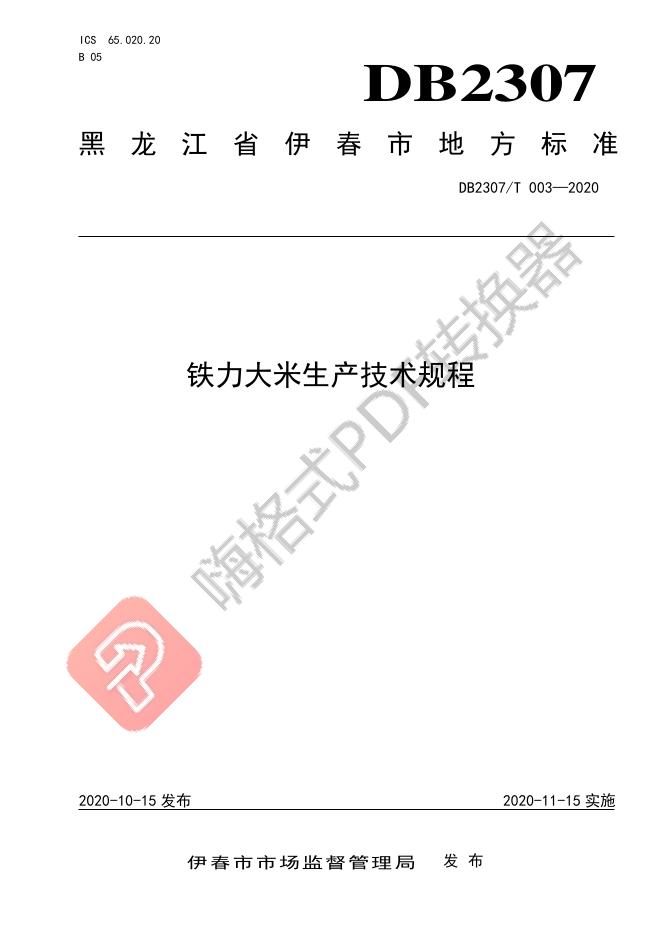 ICS 65.020.20
B 05

DB2307

黑龙江省伊春市地方标准

DB2307/T 003—2020

铁力大米生产技术规程

2020-10-15发布

2020-11-15实施

伊春市市场监督管理局 发布

嗨格式PDF转换器